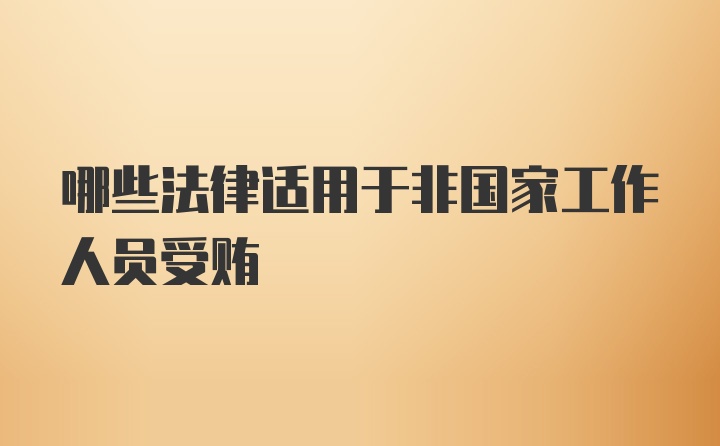 哪些法律适用于非国家工作人员受贿